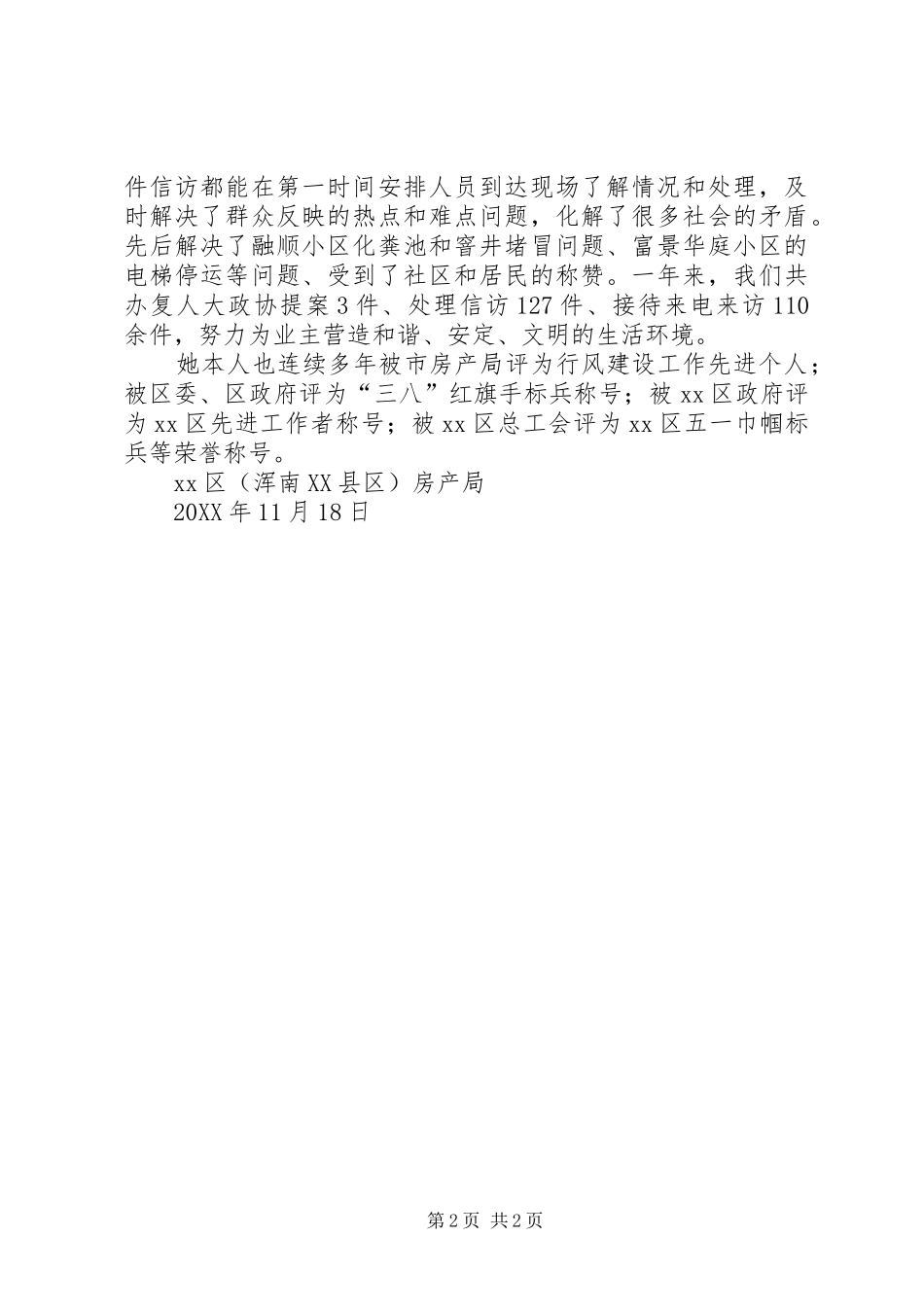 件信访都能在第一时间安排人员到达现场了解情况和处理，及时解决了群众反映的热点和难点问题，化解了很多社会的矛盾。先后解决了融顺小区化粪池和窨井堵冒问题、富景华庭小区的电梯停运等问题、受到了社区和居民的称赞。一年来，我们共办复人大政协提案3件、处理信访127件、接待来电来访110余件，努力为业主营造和谐、安定、文明的生活环境。

她本人也连续多年被市房产局评为行风建设工作先进个人；被区委、区政府评为“三八”红旗手标兵称号；被xx区政府评为xx区先进工作者称号；被xx区总工会评为xx区五一巾帼标兵等荣誉称号。

xx区（浑南XX县区）房产局

20XX年11月18日

第2页 共2页